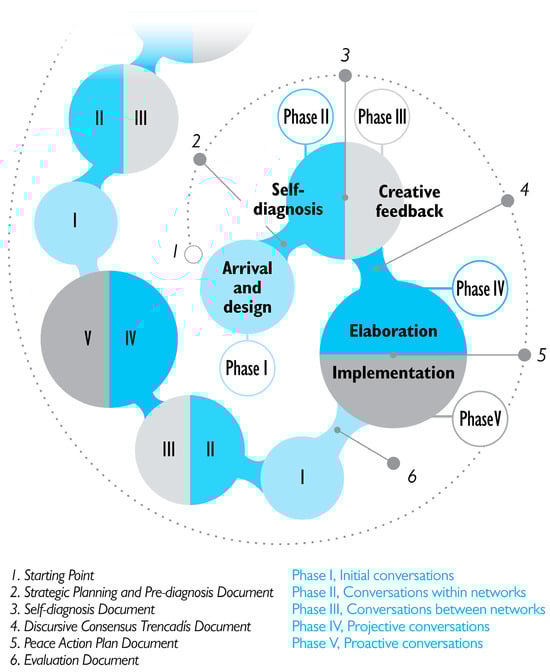 II
III
I
V
IV
III
II
I

3
Phase II
Phase III
2
Self-diagnosis
Creative feedback
4
1
Arrival and design
Phase IV
Elaboration
5
Implementation
Phase I
Phase V
6

1. Starting Point
2. Strategic Planning and Pre-diagnosis Document
3. Self-diagnosis Document
4. Discursive Consensus Trencadís Document
5. Peace Action Plan Document
6. Evaluation Document

Phase I, Initial conversations
Phase II, Conversations within networks
Phase III, Conversations between networks
Phase IV, Projective conversations
Phase V, Proactive conversations